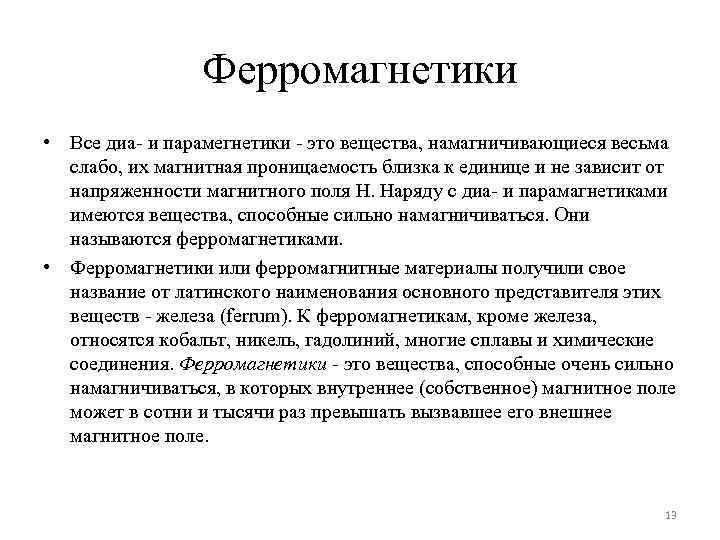 Ферромагнетики

• Все диа- и парамегнетики - это вещества, намагничивающиеся весьма слабо, их магнитная проницаемость близка к единице и не зависит от напряженности магнитного поля H. Наряду с диа- и парамагнетиками имеются вещества, способные сильно намагничиваться. Они называются ферромагнетиками.

• Ферромагнетики или ферромагнитные материалы получили свое название от латинского наименования основного представителя этих веществ - железа (ferrum). К ферромагнетикам, кроме железа, относятся кобальт, никель, гадолиний, многие сплавы и химические соединения. Ферромагнетики - это вещества, способные очень сильно намагничиваться, в которых внутреннее (собственное) магнитное поле может в сотни и тысячи раз превышать вызвавшее его внешнее магнитное поле.

13